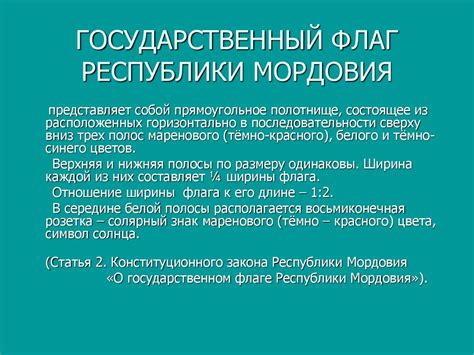 ГОСУДАРСТВЕННЫЙ ФЛАГ РЕСПУБЛИКИ МОРДОВИЯ

представляет собой прямоугольное полотнище, состоящее из расположенных горизонтально в последовательности сверху вниз трех полос маренового (тёмно-красного), белого и тёмно-синего цветов.

Верхняя и нижняя полосы по размеру одинаковы. Ширина каждой из них составляет ¼ ширины флага.

Отношение ширины флага к его длине – 1:2.

В середине белой полосы располагается восьмиконечная розетка – солярный знак маренового (тёмно – красного) цвета, символ солнца.

(Статья 2. Конституционного закона Республики Мордовия «О государственном флаге Республики Мордовия»).